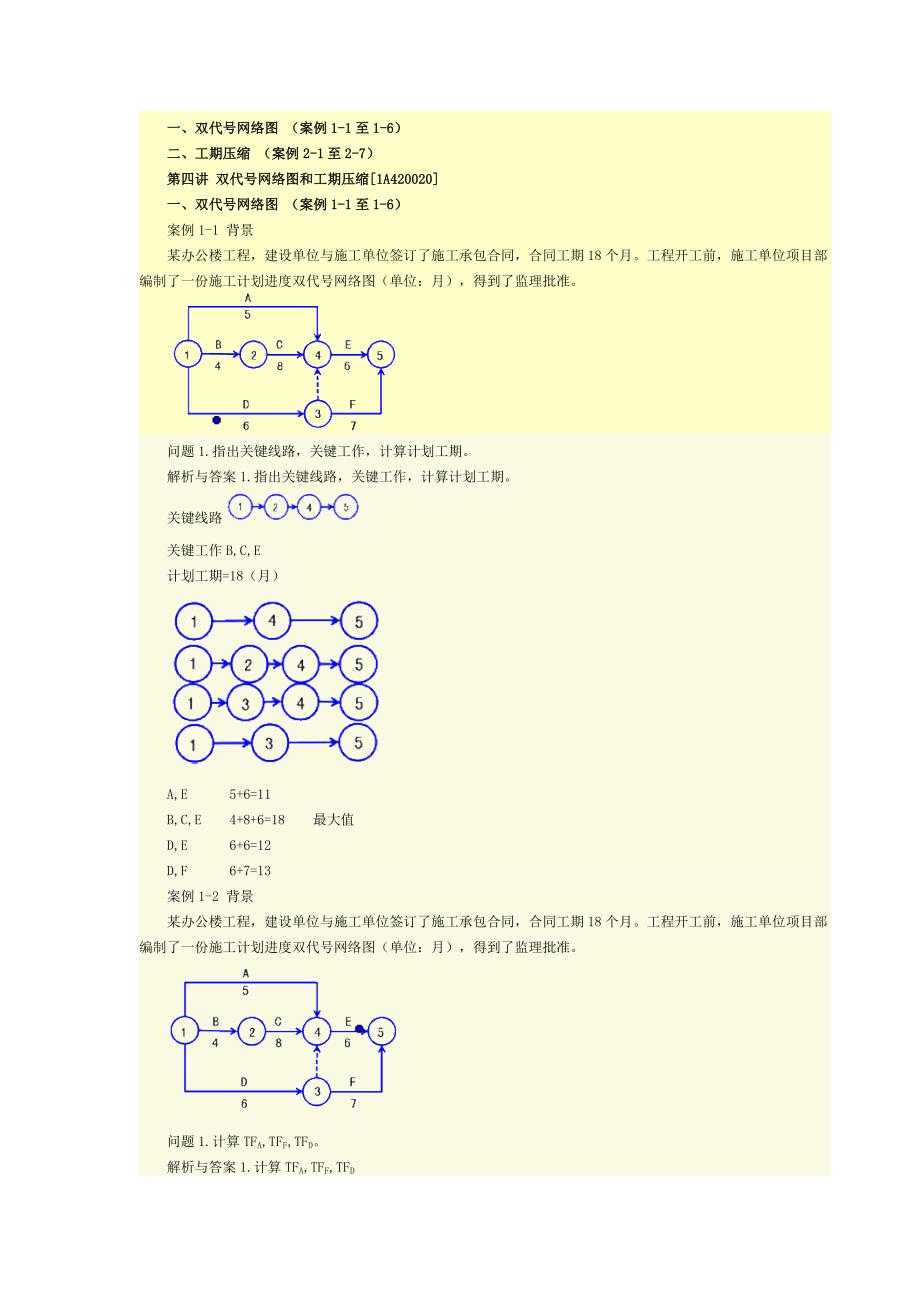 一、双代号网络图 （案例 1-1 至 1-6）

二、工期压缩 （案例 2-1 至 2-7）

第四讲 双代号网络图和工期压缩[1A420020]

一、双代号网络图 （案例 1-1 至 1-6）

案例 1-1 背景

某办公楼工程，建设单位与施工单位签订了施工承包合同，合同工期 18 个月。工程开工前，施工单位项目部编制了一份施工计划进度双代号网络图（单位：月），得到了监理批准。

A
5
1 B 4 2 C 8 4 E 6 5
D 6 3 F 7

问题 1.指出关键线路，关键工作，计算计划工期。

解析与答案 1.指出关键线路，关键工作，计算计划工期。

关键线路 1 2 4 5

关键工作 B,C,E

计划工期=18（月）

1 4 5
1 2 4 5
1 3 4 5
1 3 5

A,E 5+6=11

B,C,E 4+8+6=18 最大值

D,E 6+6=12

D,F 6+7=13

案例 1-2 背景

某办公楼工程，建设单位与施工单位签订了施工承包合同，合同工期 18 个月。工程开工前，施工单位项目部编制了一份施工计划进度双代号网络图（单位：月），得到了监理批准。

A
5
1 B 4 2 C 8 4 E 6 5
D 6 3 F 7

问题 1.计算 $TF_A$,$TF_F$,$TF_D$。

解析与答案 1.计算 $TF_A$,$TF_F$,$TF_D$